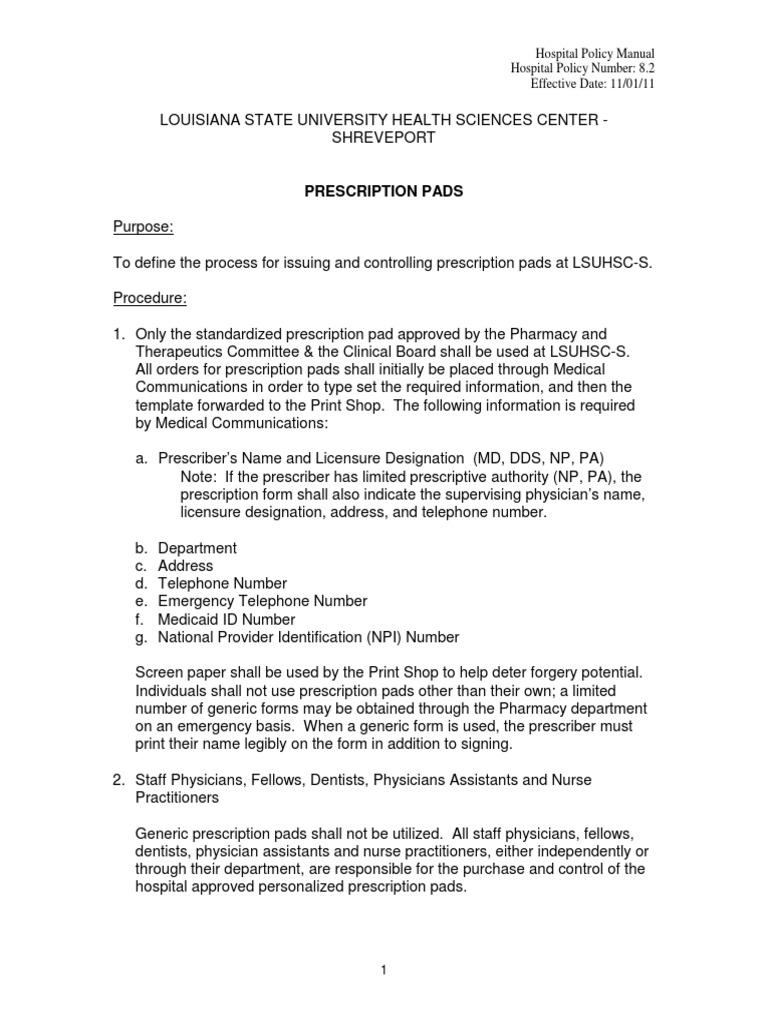 Hospital Policy Manual
Hospital Policy Number: 8.2
Effective Date: 11/01/11

LOUISIANA STATE UNIVERSITY HEALTH SCIENCES CENTER - SHREVEPORT

PRESCRIPTION PADS

Purpose:

To define the process for issuing and controlling prescription pads at LSUHSC-S.

Procedure:

1. Only the standardized prescription pad approved by the Pharmacy and Therapeutics Committee & the Clinical Board shall be used at LSUHSC-S. All orders for prescription pads shall initially be placed through Medical Communications in order to type set the required information, and then the template forwarded to the Print Shop. The following information is required by Medical Communications:

a. Prescriber's Name and Licensure Designation (MD, DDS, NP, PA)
Note: If the prescriber has limited prescriptive authority (NP, PA), the prescription form shall also indicate the supervising physician's name, licensure designation, address, and telephone number.

b. Department
c. Address
d. Telephone Number
e. Emergency Telephone Number
f. Medicaid ID Number
g. National Provider Identification (NPI) Number

Screen paper shall be used by the Print Shop to help deter forgery potential. Individuals shall not use prescription pads other than their own; a limited number of generic forms may be obtained through the Pharmacy department on an emergency basis. When a generic form is used, the prescriber must print their name legibly on the form in addition to signing.

2. Staff Physicians, Fellows, Dentists, Physicians Assistants and Nurse Practitioners

Generic prescription pads shall not be utilized. All staff physicians, fellows, dentists, physician assistants and nurse practitioners, either independently or through their department, are responsible for the purchase and control of the hospital approved personalized prescription pads.

1